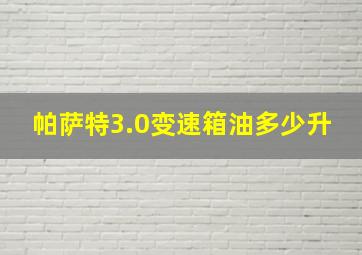 帕萨特3.0变速箱油多少升